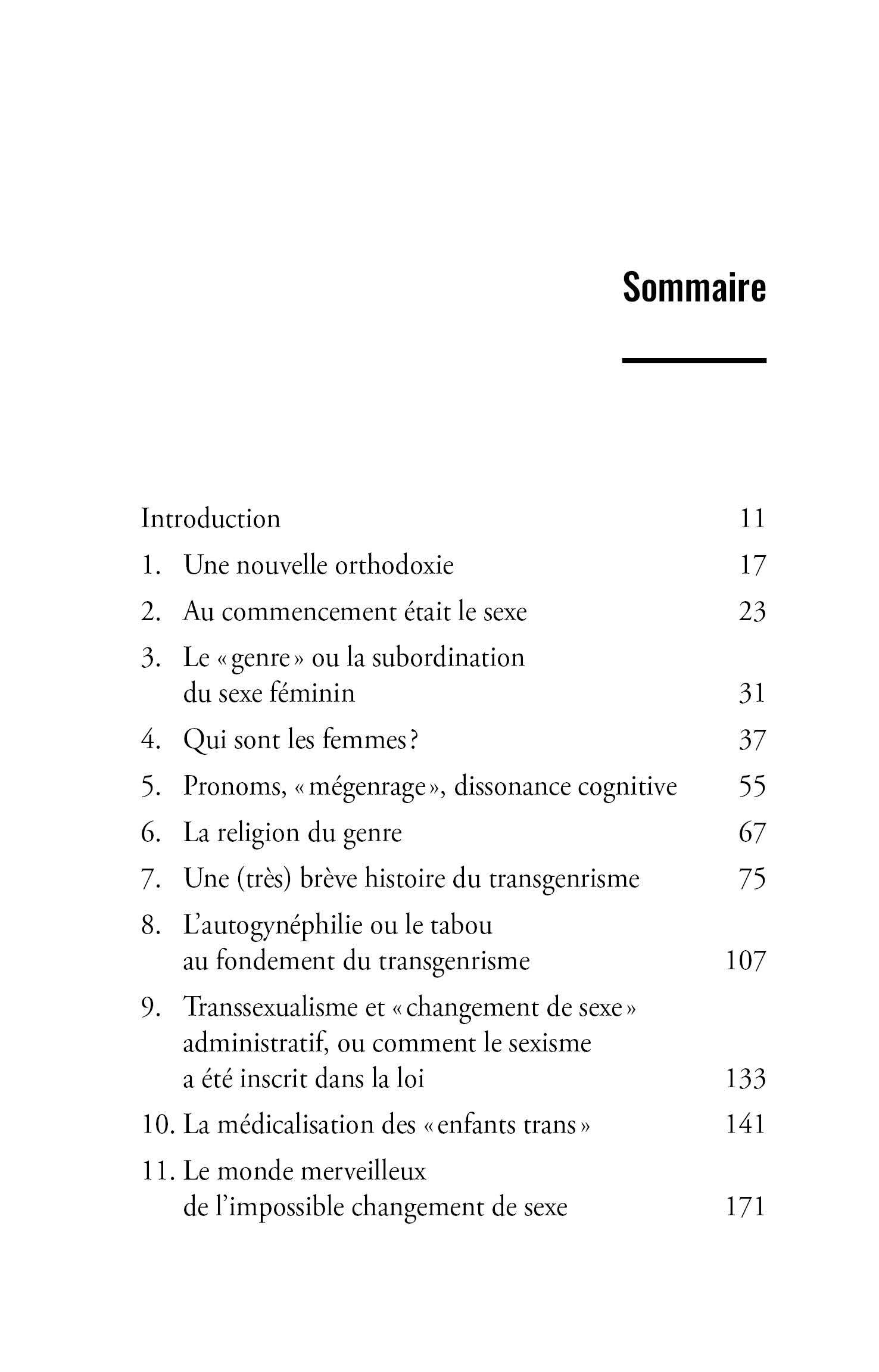 Sommaire

Introduction 11

1. Une nouvelle orthodoxie 17

2. Au commencement était le sexe 23

3. Le «genre» ou la subordination du sexe féminin 31

4. Qui sont les femmes? 37

5. Pronoms, «mégenrage», dissonance cognitive 55

6. La religion du genre 67

7. Une (très) brève histoire du transgenrisme 75

8. L'autogynéphilie ou le tabou au fondement du transgenrisme 107

9. Transsexualisme et «changement de sexe» administratif, ou comment le sexisme a été inscrit dans la loi 133

10. La médicalisation des «enfants trans» 141

11. Le monde merveilleux de l'impossible changement de sexe 171